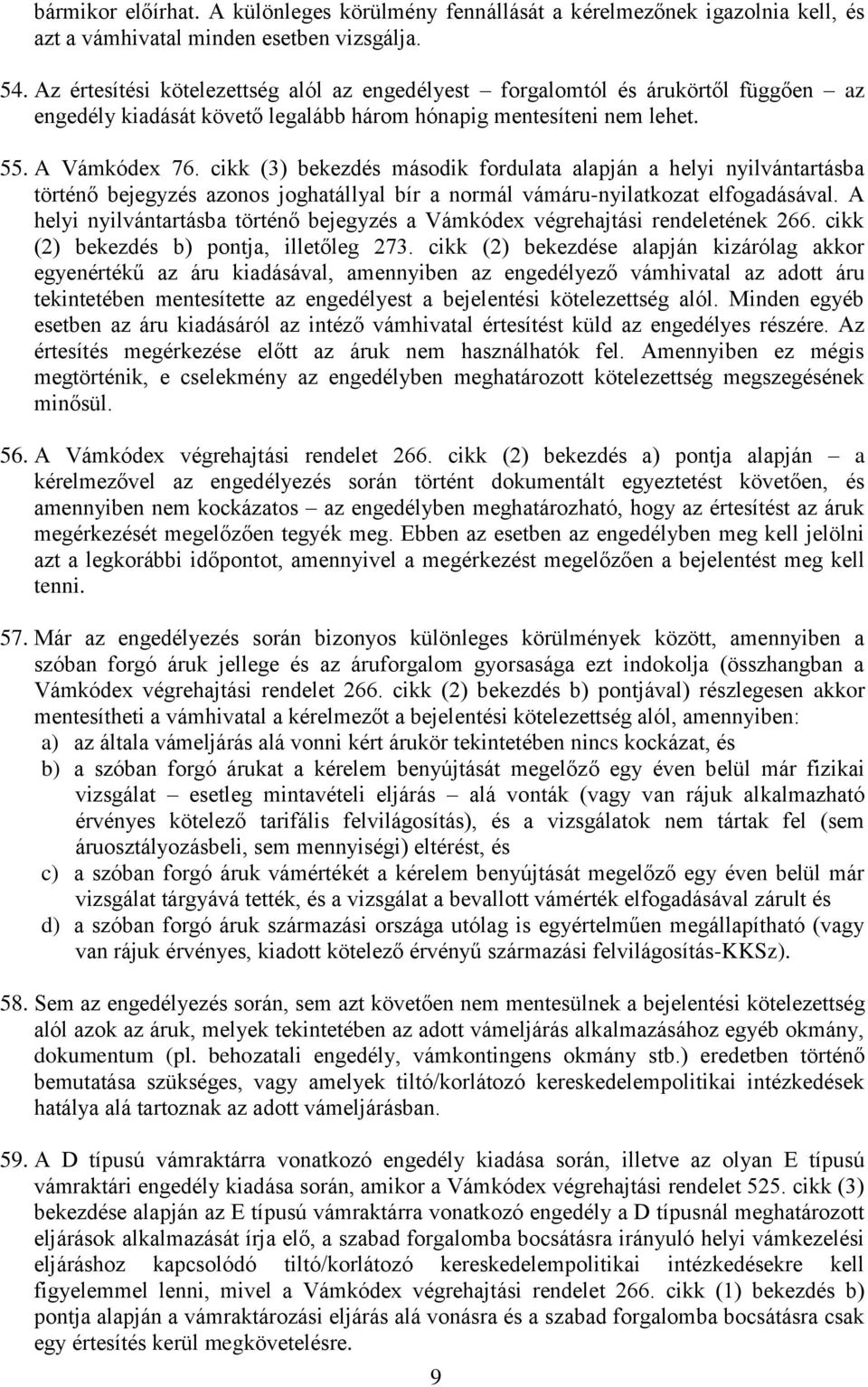 bármikor előírhat. A különleges körülmény fennállását a kérelmezőnek igazolnia kell, és azt a vámhivatal minden esetben vizsgálja.

54. Az értesítési kötelezettség alól az engedélyest – forgalomtól és árukörtől függően – az engedély kiadását követő legalább három hónapig mentesíteni nem lehet.

55. A Vámkódex 76. cikk (3) bekezdés második fordulata alapján a helyi nyilvántartásba történő bejegyzés azonos joghatállyal bír a normál vámáru-nyilatkozat elfogadásával. A helyi nyilvántartásba történő bejegyzés a Vámkódex végrehajtási rendeletének 266. cikk (2) bekezdés b) pontja, illetőleg 273. cikk (2) bekezdése alapján kizárólag akkor egyenértékű az áru kiadásával, amennyiben az engedélyező vámhivatal az adott áru tekintetében mentesítette az engedélyest a bejelentési kötelezettség alól. Minden egyéb esetben az áru kiadásáról az intéző vámhivatal értesítést küld az engedélyes részére. Az értesítés megérkezése előtt az áruk nem használhatók fel. Amennyiben ez mégis megtörténik, e cselekmény az engedélyben meghatározott kötelezettség megszegésének minősül.

56. A Vámkódex végrehajtási rendelet 266. cikk (2) bekezdés a) pontja alapján – a kérelmezővel az engedélyezés során történt dokumentált egyeztetést követően, és amennyiben nem kockázatos – az engedélyben meghatározható, hogy az értesítést az áruk megérkezését megelőzően tegyék meg. Ebben az esetben az engedélyben meg kell jelölni azt a legkorábbi időpontot, amennyivel a megérkezést megelőzően a bejelentést meg kell tenni.

57. Már az engedélyezés során bizonyos különleges körülmények között, amennyiben a szóban forgó áruk jellege és az áruforgalom gyorsasága ezt indokolja (összhangban a Vámkódex végrehajtási rendelet 266. cikk (2) bekezdés b) pontjával) részlegesen akkor mentesítheti a vámhivatal a kérelmezőt a bejelentési kötelezettség alól, amennyiben:
a) az általa vámeljárás alá vonni kért árukör tekintetében nincs kockázat, és
b) a szóban forgó árukat a kérelem benyújtását megelőző egy éven belül már fizikai vizsgálat – esetleg mintavételi eljárás – alá vonták (vagy van rájuk alkalmazható érvényes kötelező tarifális felvilágosítás), és a vizsgálatok nem tártak fel (sem áruosztályozásbeli, sem mennyiségi) eltérést, és
c) a szóban forgó áruk vámértékét a kérelem benyújtását megelőző egy éven belül már vizsgálat tárgyává tették, és a vizsgálat a bevallott vámérték elfogadásával zárult és
d) a szóban forgó áruk származási országa utólag is egyértelműen megállapítható (vagy van rájuk érvényes, kiadott kötelező érvényű származási felvilágosítás-KKSz).

58. Sem az engedélyezés során, sem azt követően nem mentesülnek a bejelentési kötelezettség alól azok az áruk, melyek tekintetében az adott vámeljárás alkalmazásához egyéb okmány, dokumentum (pl. behozatali engedély, vámkontingens okmány stb.) eredetben történő bemutatása szükséges, vagy amelyek tiltó/korlátozó kereskedelempolitikai intézkedések hatálya alá tartoznak az adott vámeljárásban.

59. A D típusú vámraktárra vonatkozó engedély kiadása során, illetve az olyan E típusú vámraktári engedély kiadása során, amikor a Vámkódex végrehajtási rendelet 525. cikk (3) bekezdése alapján az E típusú vámraktárra vonatkozó engedély a D típusnál meghatározott eljárások alkalmazását írja elő, a szabad forgalomba bocsátásra irányuló helyi vámkezelési eljáráshoz kapcsolódó tiltó/korlátozó kereskedelempolitikai intézkedésekre kell figyelemmel lenni, mivel a Vámkódex végrehajtási rendelet 266. cikk (1) bekezdés b) pontja alapján a vámraktározási eljárás alá vonásra és a szabad forgalomba bocsátásra csak egy értesítés kerül megkövetelésre.

9